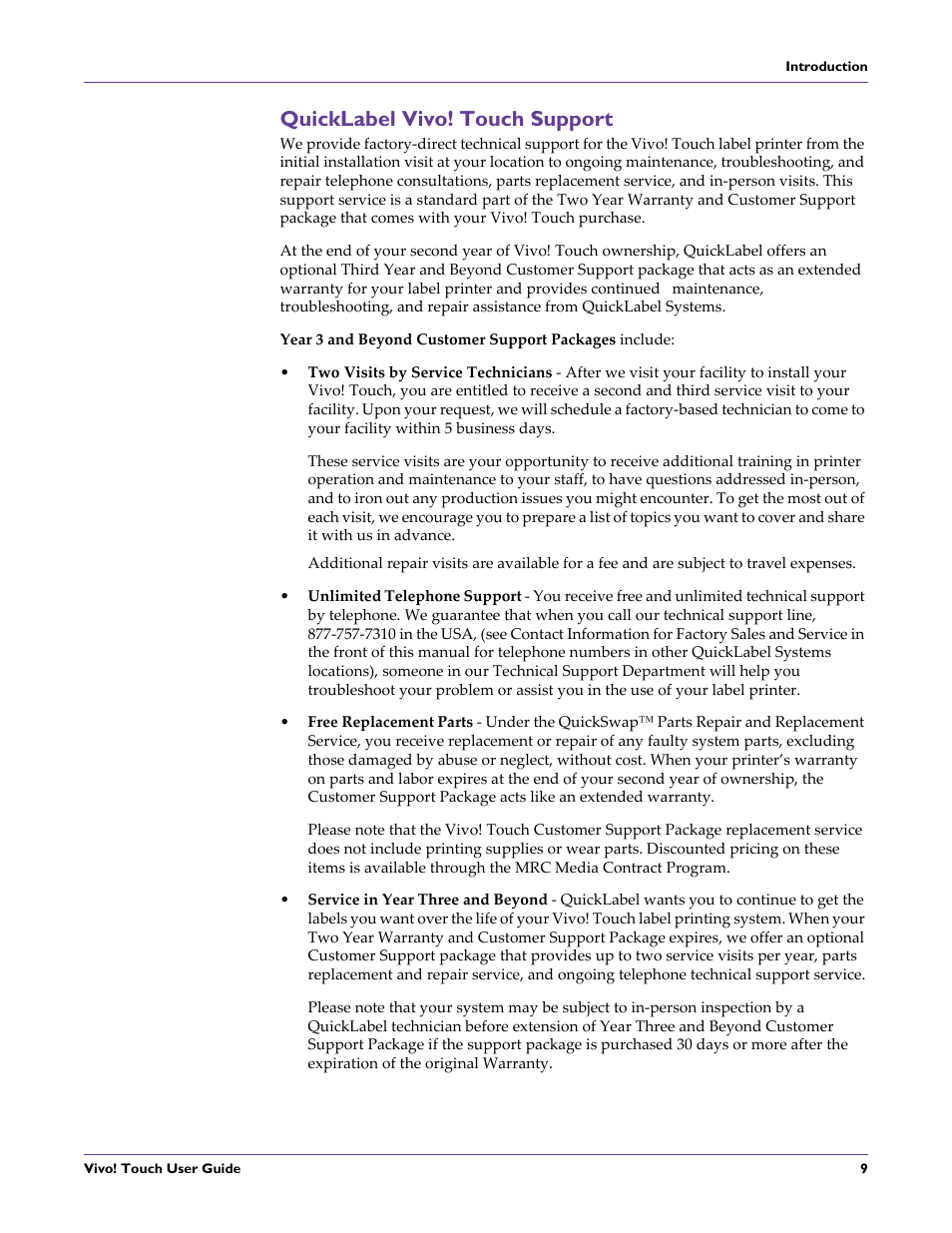 Introduction

QuickLabel Vivo! Touch Support

We provide factory-direct technical support for the Vivo! Touch label printer from the initial installation visit at your location to ongoing maintenance, troubleshooting, and repair telephone consultations, parts replacement service, and in-person visits. This support service is a standard part of the Two Year Warranty and Customer Support package that comes with your Vivo! Touch purchase.

At the end of your second year of Vivo! Touch ownership, QuickLabel offers an optional Third Year and Beyond Customer Support package that acts as an extended warranty for your label printer and provides continued maintenance, troubleshooting, and repair assistance from QuickLabel Systems.

Year 3 and Beyond Customer Support Packages include:

• Two Visits by Service Technicians - After we visit your facility to install your Vivo! Touch, you are entitled to receive a second and third service visit to your facility. Upon your request, we will schedule a factory-based technician to come to your facility within 5 business days.

These service visits are your opportunity to receive additional training in printer operation and maintenance to your staff, to have questions addressed in-person, and to iron out any production issues you might encounter. To get the most out of each visit, we encourage you to prepare a list of topics you want to cover and share it with us in advance.

Additional repair visits are available for a fee and are subject to travel expenses.

• Unlimited Telephone Support - You receive free and unlimited technical support by telephone. We guarantee that when you call our technical support line, 877-757-7310 in the USA, (see Contact Information for Factory Sales and Service in the front of this manual for telephone numbers in other QuickLabel Systems locations), someone in our Technical Support Department will help you troubleshoot your problem or assist you in the use of your label printer.

• Free Replacement Parts - Under the QuickSwap™ Parts Repair and Replacement Service, you receive replacement or repair of any faulty system parts, excluding those damaged by abuse or neglect, without cost. When your printer's warranty on parts and labor expires at the end of your second year of ownership, the Customer Support Package acts like an extended warranty.

Please note that the Vivo! Touch Customer Support Package replacement service does not include printing supplies or wear parts. Discounted pricing on these items is available through the MRC Media Contract Program.

• Service in Year Three and Beyond - QuickLabel wants you to continue to get the labels you want over the life of your Vivo! Touch label printing system. When your Two Year Warranty and Customer Support Package expires, we offer an optional Customer Support package that provides up to two service visits per year, parts replacement and repair service, and ongoing telephone technical support service.

Please note that your system may be subject to in-person inspection by a QuickLabel technician before extension of Year Three and Beyond Customer Support Package if the support package is purchased 30 days or more after the expiration of the original Warranty.

Vivo! Touch User Guide 9